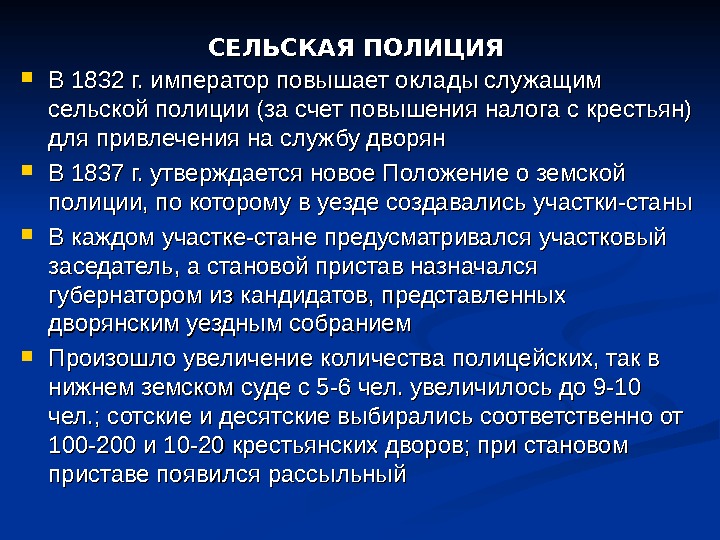 СЕЛЬСКАЯ ПОЛИЦИЯ

В 1832 г. император повышает оклады служащим сельской полиции (за счет повышения налога с крестьян) для привлечения на службу дворян

В 1837 г. утверждается новое Положение о земской полиции, по которому в уезде создавались участки-станы

В каждом участке-стане предусматривался участковый заседатель, а становой пристав назначался губернатором из кандидатов, представленных дворянским уездным собранием

Произошло увеличение количества полицейских, так в нижнем земском суде с 5-6 чел. увеличилось до 9-10 чел.; сотские и десятские выбирались соответственно от 100-200 и 10-20 крестьянских дворов; при становом приставе появился рассыльный